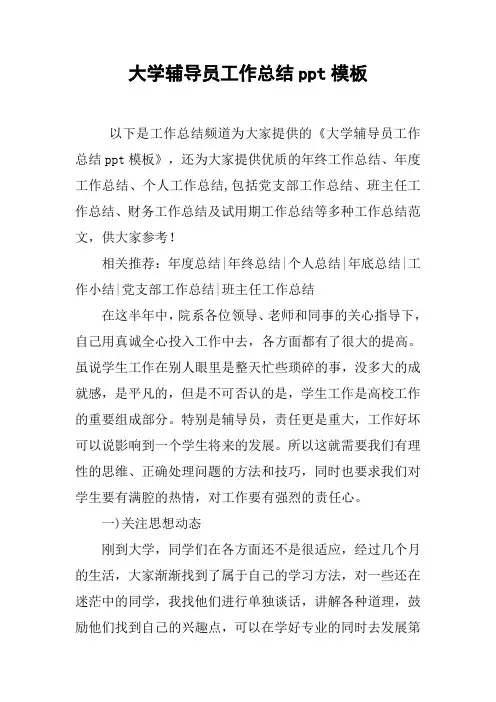 大学辅导员工作总结 ppt 模板

以下是工作总结频道为大家提供的《大学辅导员工作总结 ppt 模板》，还为大家提供优质的年终工作总结、年度工作总结、个人工作总结,包括党支部工作总结、班主任工作总结、财务工作总结及试用期工作总结等多种工作总结范文，供大家参考！

相关推荐：年度总结|年终总结|个人总结|年底总结|工作小结|党支部工作总结|班主任工作总结

在这半年中，院系各位领导、老师和同事的关心指导下，自己用真诚全心投入工作中去，各方面都有了很大的提高。虽说学生工作在别人眼里是整天忙些琐碎的事，没多大的成就感，是平凡的，但是不可否认的是，学生工作是高校工作的重要组成部分。特别是辅导员，责任更是重大，工作好坏可以说影响到一个学生将来的发展。所以这就需要我们有理性的思维、正确处理问题的方法和技巧，同时也要求我们对学生要有满腔的热情，对工作要有强烈的责任心。

一)关注思想动态

刚到大学，同学们在各方面还不是很适应，经过几个月的生活，大家渐渐找到了属于自己的学习方法，对一些还在迷茫中的同学，我找他们进行单独谈话，讲解各种道理，鼓励他们找到自己的兴趣点，可以在学好专业的同时去发展第